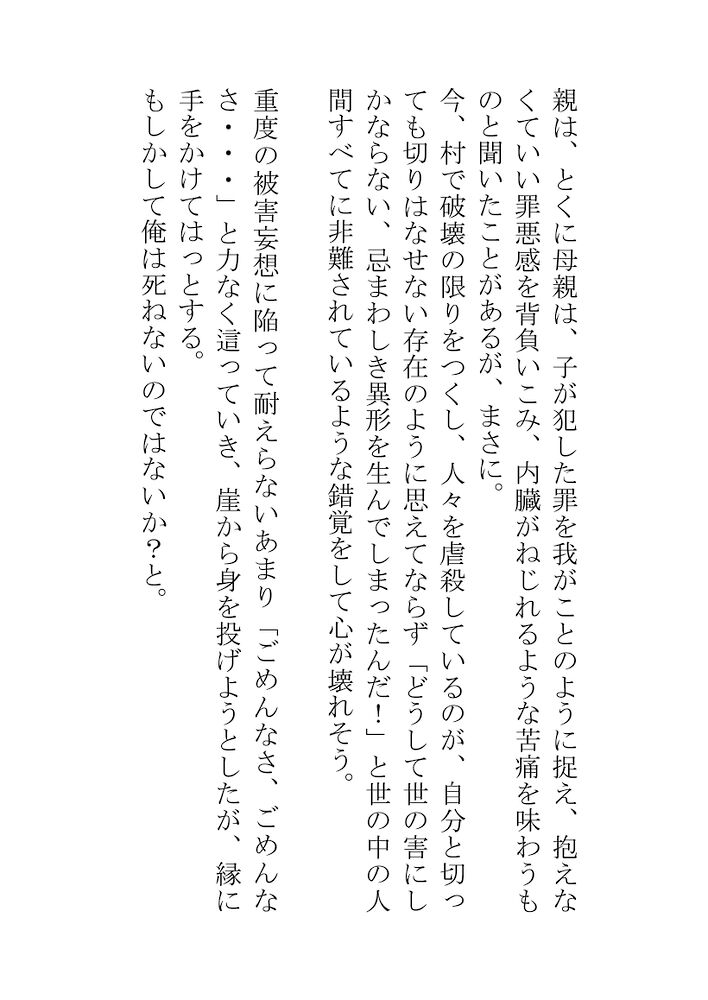 親は、とくに母親は、子が犯した罪を我がことのように捉え、抱えなくていい罪悪感を背負いこみ、内臓がねじれるような苦痛を味わうものと聞いたことがあるが、まさに。
今、村で破壊の限りをつくし、人々を虐殺しているのが、自分と切っても切りはなせない存在のように思えてならず「どうして世の害にしかならない、忌まわしき異形を生んでしまったんだ！」と世の中の人間すべてに非難されているような錯覚をして心が壊れそう。

重度の被害妄想に陥って耐えらないあまり「ごめんなさ、ごめんなさ・・・」と力なく這っていき、崖から身を投げようとしたが、縁に手をかけてはっとする。
もしかして俺は死ねないのではないか？と。